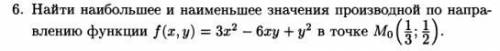 6. Найти наибольшее и наименьшее значения производной по направлению функции $f(x, y) = 3x^2 - 6xy + y^2$ в точке $M_0\left(\frac{1}{3}; \frac{1}{2}\right)$.